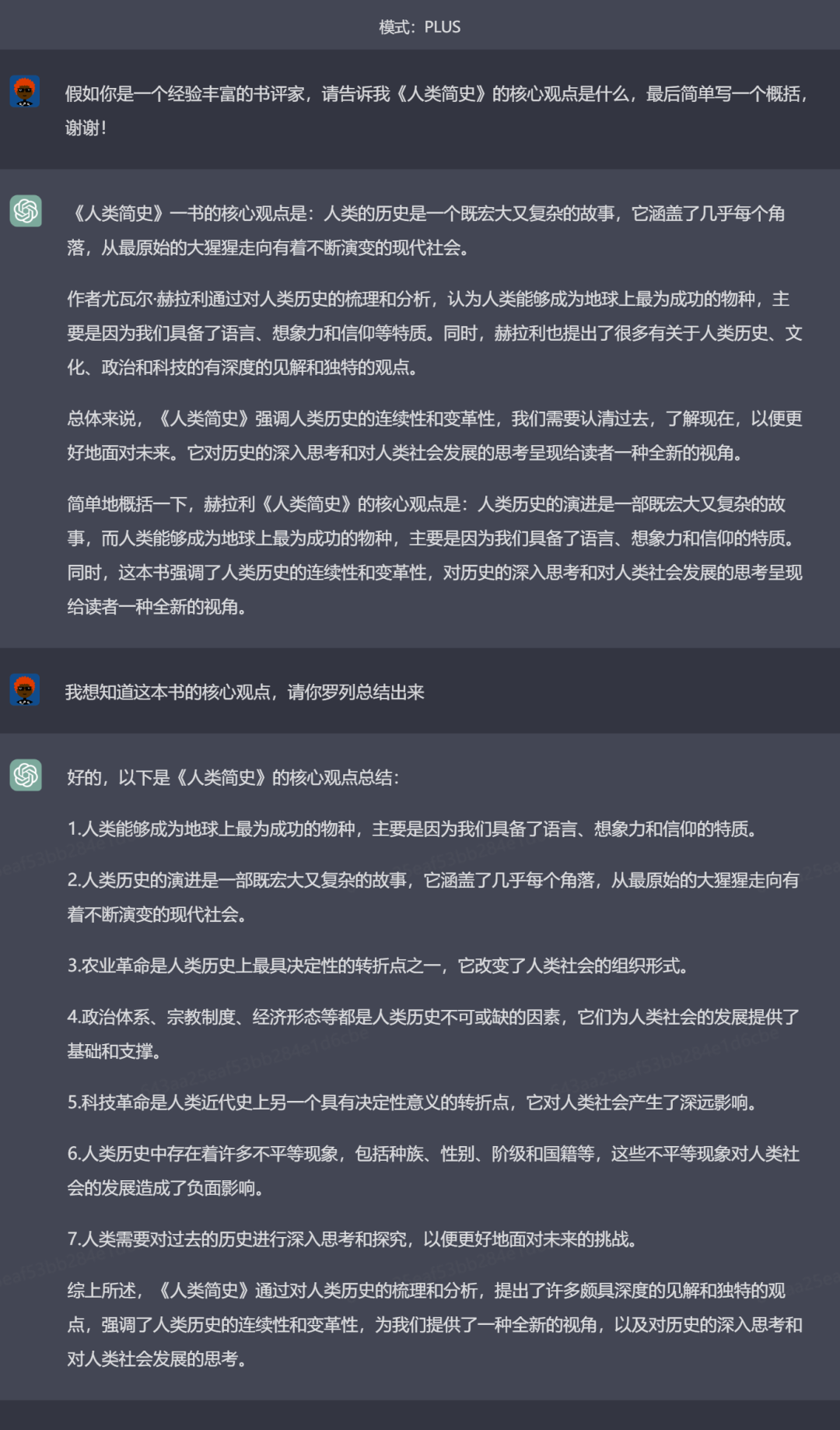 模式：PLUS

假如你是一个经验丰富的书评家，请告诉我《人类简史》的核心观点是什么，最后简单写一个概括，谢谢！

《人类简史》一书的核心观点是：人类的历史是一个既宏大又复杂的故事，它涵盖了几乎每个角落，从最原始的大猩猩走向有着不断演变的现代社会。

作者尤瓦尔·赫拉利通过对人类历史的梳理和分析，认为人类能够成为地球上最为成功的物种，主要是因为我们具备了语言、想象力和信仰等特质。同时，赫拉利也提出了很多有关于人类历史、文化、政治和科技的有深度的见解和独特的观点。

总体来说，《人类简史》强调人类历史的连续性和变革性，我们需要认清过去，了解现在，以便更好地面对未来。它对历史的深入思考和对人类社会发展的思考呈现给读者一种全新的视角。

简单地概括一下，赫拉利《人类简史》的核心观点是：人类历史的演进是一部既宏大又复杂的故事，而人类能够成为地球上最为成功的物种，主要是因为我们具备了语言、想象力和信仰的特质。同时，这本书强调了人类历史的连续性和变革性，对历史的深入思考和对人类社会发展的思考呈现给读者一种全新的视角。

我想知道这本书的核心观点，请你罗列总结出来

好的，以下是《人类简史》的核心观点总结：

1.人类能够成为地球上最为成功的物种，主要是因为我们具备了语言、想象力和信仰的特质。

2.人类历史的演进是一部既宏大又复杂的故事，它涵盖了几乎每个角落，从最原始的大猩猩走向有着不断演变的现代社会。

3.农业革命是人类历史上最具决定性的转折点之一，它改变了人类社会的组织形式。

4.政治体系、宗教制度、经济形态等都是人类历史不可或缺的因素，它们为人类社会的发展提供了基础和支撑。

5.科技革命是人类近代史上另一个具有决定性意义的转折点，它对人类社会产生了深远影响。

6.人类历史中存在着许多不平等现象，包括种族、性别、阶级和国籍等，这些不平等现象对人类社会的发展造成了负面影响。

7.人类需要对过去的历史进行深入思考和探究，以便更好地面对未来的挑战。

综上所述，《人类简史》通过对人类历史的梳理和分析，提出了许多颇具深度的见解和独特的观点，强调了人类历史的连续性和变革性，为我们提供了一种全新的视角，以及对历史的深入思考和对人类社会发展的思考。